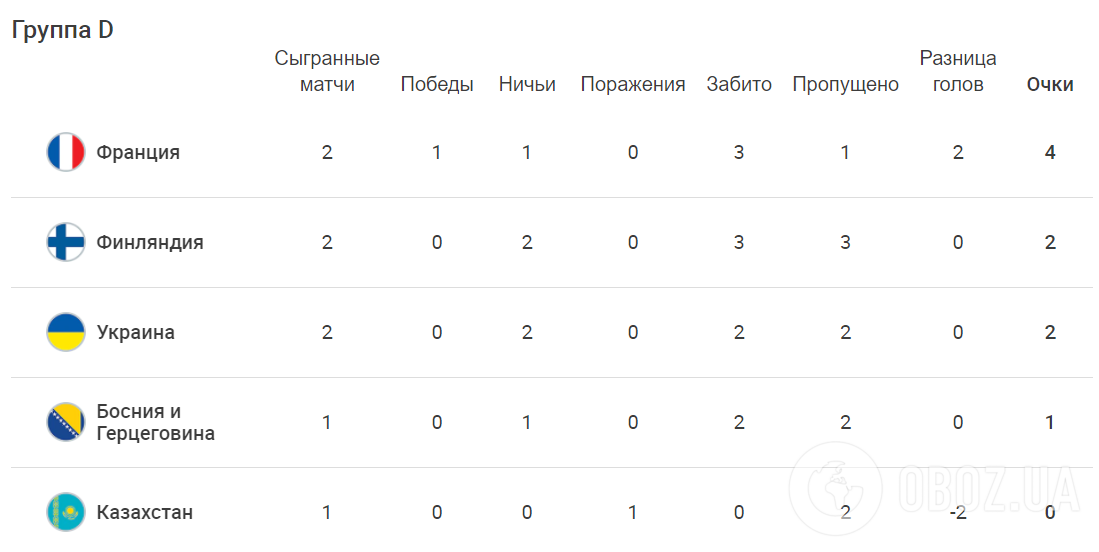 Группа D

| | Сыгранные матчи | Победы | Ничьи | Поражения | Забито | Пропущено | Разница голов | Очки |
|---|---|---|---|---|---|---|---|---|
| Франция | 2 | 1 | 1 | 0 | 3 | 1 | 2 | 4 |
| Финляндия | 2 | 0 | 2 | 0 | 3 | 3 | 0 | 2 |
| Украина | 2 | 0 | 2 | 0 | 2 | 2 | 0 | 2 |
| Босния и Герцеговина | 1 | 0 | 1 | 0 | 2 | 2 | 0 | 1 |
| Казахстан | 1 | 0 | 0 | 1 | 0 | 2 | -2 | 0 |

OBOZ.UA